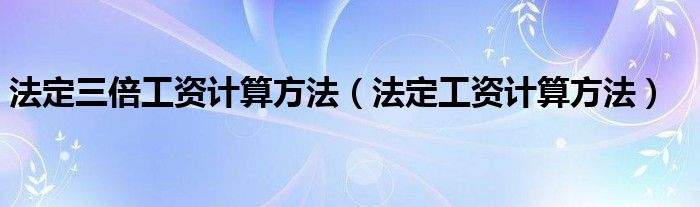 法定三倍工资计算方法（法定工资计算方法）